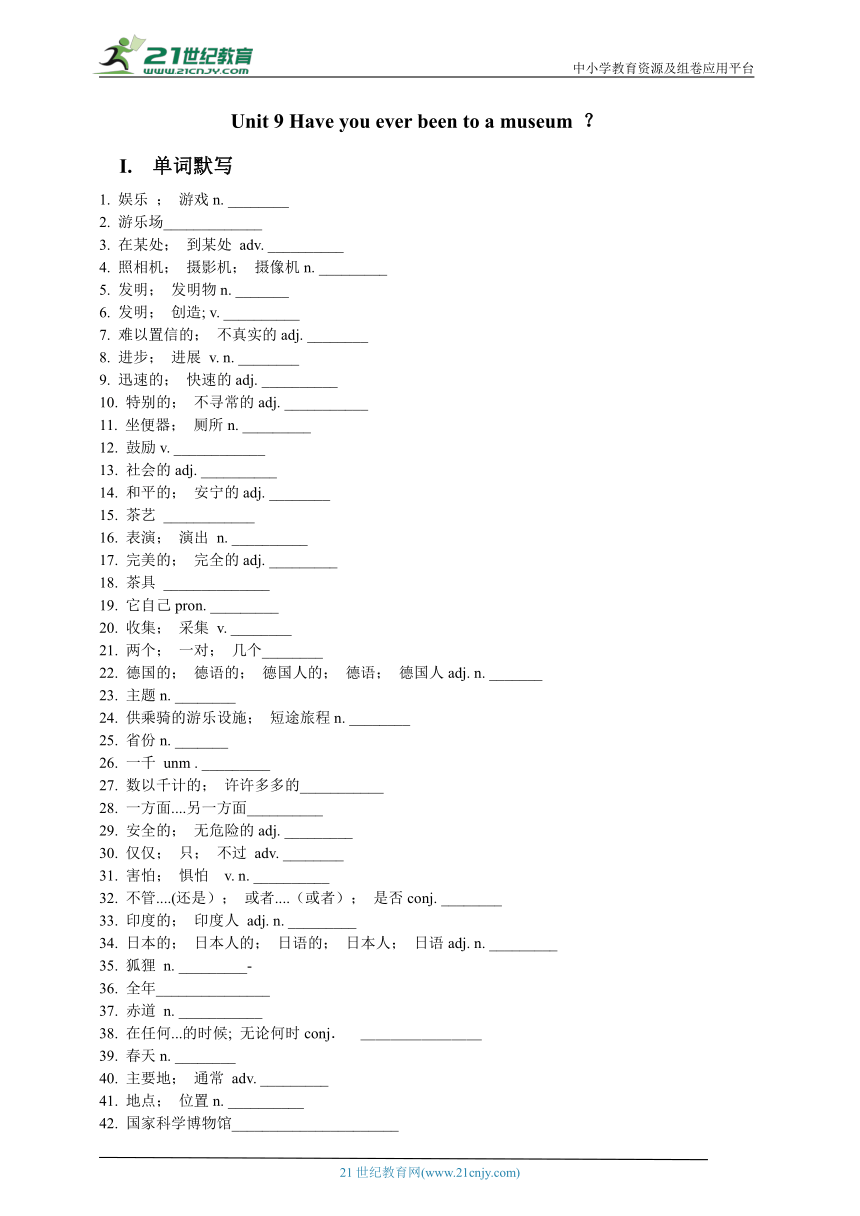 21世纪教育
www.21cnjy.com
中小学教育资源及组卷应用平台

Unit 9 Have you ever been to a museum ？

I. 单词默写

1. 娱乐 ； 游戏 n. ________
2. 游乐场_____________
3. 在某处； 到某处 adv. __________
4. 照相机； 摄影机； 摄像机 n. _________
5. 发明； 发明物 n. _______
6. 发明； 创造; v. __________
7. 难以置信的； 不真实的 adj. ________
8. 进步； 进展 v. n. ________
9. 迅速的； 快速的 adj. __________
10. 特别的； 不寻常的 adj. ___________
11. 坐便器； 厕所 n. _________
12. 鼓励 v. ____________
13. 社会的 adj. __________
14. 和平的； 安宁的 adj. ________
15. 茶艺 ____________
16. 表演； 演出 n. __________
17. 完美的； 完全的 adj. _________
18. 茶具 ______________
19. 它自己 pron. _________
20. 收集； 采集 v. ________
21. 两个； 一对； 几个________
22. 德国的； 德语的； 德国人的； 德语； 德国人 adj. n. _______
23. 主题 n. ________
24. 供乘骑的游乐设施； 短途旅程 n. ________
25. 省份 n. _______
26. 一千 unm . _________
27. 数以千计的； 许许多多的___________
28. 一方面....另一方面__________
29. 安全的； 无危险的 adj. _________
30. 仅仅； 只； 不过 adv. ________
31. 害怕； 惧怕 v. n. __________
32. 不管....(还是）； 或者....（或者）； 是否 conj. ________
33. 印度的； 印度人 adj. n. _________
34. 日本的； 日本人的； 日语的； 日本人； 日语 adj. n. _________
35. 狐狸 n. _________-
36. 全年_______________
37. 赤道 n. ___________
38. 在任何...的时候; 无论何时 conj. ________________
39. 春天 n. ________
40. 主要地； 通常 adv. _________
41. 地点； 位置 n. __________
42. 国家科学博物馆______________________

21 世纪教育网(www.21cnjy.com)